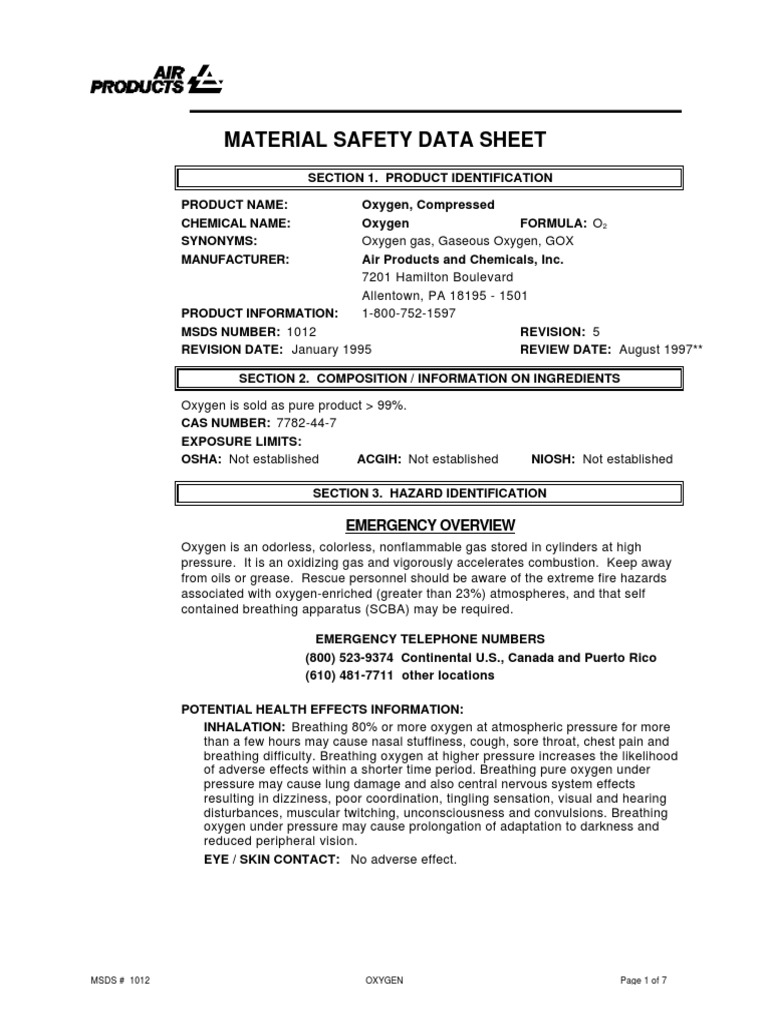 AIR PRODUCTS

MATERIAL SAFETY DATA SHEET

SECTION 1. PRODUCT IDENTIFICATION

PRODUCT NAME: Oxygen, Compressed
CHEMICAL NAME: Oxygen FORMULA: $O_2$
SYNONYMS: Oxygen gas, Gaseous Oxygen, GOX
MANUFACTURER: Air Products and Chemicals, Inc.
7201 Hamilton Boulevard
Allentown, PA 18195 - 1501
PRODUCT INFORMATION: 1-800-752-1597
MSDS NUMBER: 1012 REVISION: 5
REVISION DATE: January 1995 REVIEW DATE: August 1997**

SECTION 2. COMPOSITION / INFORMATION ON INGREDIENTS

Oxygen is sold as pure product > 99%.
CAS NUMBER: 7782-44-7
EXPOSURE LIMITS:
OSHA: Not established ACGIH: Not established NIOSH: Not established

SECTION 3. HAZARD IDENTIFICATION

EMERGENCY OVERVIEW

Oxygen is an odorless, colorless, nonflammable gas stored in cylinders at high pressure. It is an oxidizing gas and vigorously accelerates combustion. Keep away from oils or grease. Rescue personnel should be aware of the extreme fire hazards associated with oxygen-enriched (greater than 23%) atmospheres, and that self contained breathing apparatus (SCBA) may be required.

EMERGENCY TELEPHONE NUMBERS
(800) 523-9374 Continental U.S., Canada and Puerto Rico
(610) 481-7711 other locations

POTENTIAL HEALTH EFFECTS INFORMATION:
INHALATION: Breathing 80% or more oxygen at atmospheric pressure for more than a few hours may cause nasal stuffiness, cough, sore throat, chest pain and breathing difficulty. Breathing oxygen at higher pressure increases the likelihood of adverse effects within a shorter time period. Breathing pure oxygen under pressure may cause lung damage and also central nervous system effects resulting in dizziness, poor coordination, tingling sensation, visual and hearing disturbances, muscular twitching, unconsciousness and convulsions. Breathing oxygen under pressure may cause prolongation of adaptation to darkness and reduced peripheral vision.
EYE / SKIN CONTACT: No adverse effect.

MSDS # 1012 OXYGEN Page 1 of 7